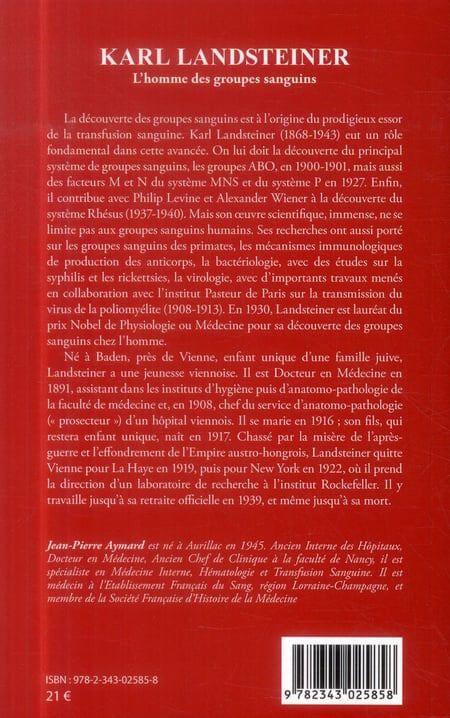 KARL LANDSTEINER
L'homme des groupes sanguins

La découverte des groupes sanguins est à l'origine du prodigieux essor de la transfusion sanguine. Karl Landsteiner (1868-1943) eut un rôle fondamental dans cette avancée. On lui doit la découverte du principal système de groupes sanguins, les groupes ABO, en 1900-1901, mais aussi des facteurs M et N du système MNS et du système P en 1927. Enfin, il contribue avec Philip Levine et Alexander Wiener à la découverte du système Rhésus (1937-1940). Mais son œuvre scientifique, immense, ne se limite pas aux groupes sanguins humains. Ses recherches ont aussi porté sur les groupes sanguins des primates, les mécanismes immunologiques de production des anticorps, la bactériologie, avec des études sur la syphilis et les rickettsies, la virologie, avec d'importants travaux menés en collaboration avec l'institut Pasteur de Paris sur la transmission du virus de la poliomyélite (1908-1913). En 1930, Landsteiner est lauréat du prix Nobel de Physiologie ou Médecine pour sa découverte des groupes sanguins chez l'homme.

Né à Baden, près de Vienne, enfant unique d'une famille juive, Landsteiner a une jeunesse viennoise. Il est Docteur en Médecine en 1891, assistant dans les instituts d'hygiène puis d'anatomo-pathologie de la faculté de médecine et, en 1908, chef du service d'anatomo-pathologie (« prosecteur ») d'un hôpital viennois. Il se marie en 1916 ; son fils, qui restera enfant unique, naît en 1917. Chassé par la misère de l'après-guerre et l'effondrement de l'Empire austro-hongrois, Landsteiner quitte Vienne pour La Haye en 1919, puis pour New York en 1922, où il prend la direction d'un laboratoire de recherche à l'institut Rockefeller. Il y travaille jusqu'à sa retraite officielle en 1939, et même jusqu'à sa mort.

Jean-Pierre Aymard est né à Aurillac en 1945. Ancien Interne des Hôpitaux, Docteur en Médecine, Ancien Chef de Clinique à la faculté de Nancy, il est spécialiste en Médecine Interne, Hématologie et Transfusion Sanguine. Il est médecin à l'Etablissement Français du Sang, région Lorraine-Champagne, et membre de la Société Française d'Histoire de la Médecine

ISBN : 978-2-343-02585-8
21 €

9 782343 025858